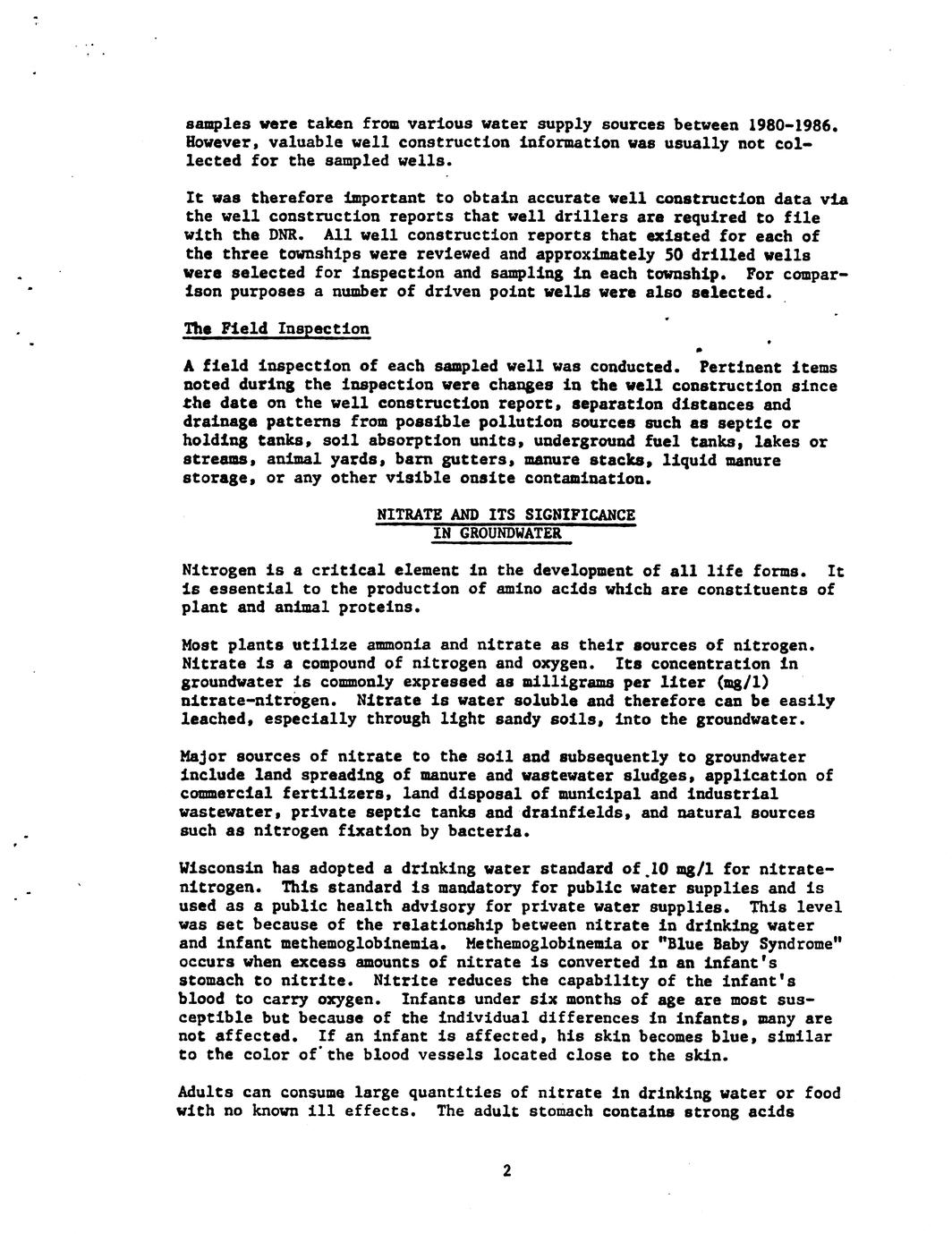 samples were taken from various water supply sources between 1980-1986. However, valuable well construction information was usually not collected for the sampled wells.

It was therefore important to obtain accurate well construction data via the well construction reports that well drillers are required to file with the DNR. All well construction reports that existed for each of the three townships were reviewed and approximately 50 drilled wells were selected for inspection and sampling in each township. For comparison purposes a number of driven point wells were also selected.

The Field Inspection

A field inspection of each sampled well was conducted. Pertinent items noted during the inspection were changes in the well construction since the date on the well construction report, separation distances and drainage patterns from possible pollution sources such as septic or holding tanks, soil absorption units, underground fuel tanks, lakes or streams, animal yards, barn gutters, manure stacks, liquid manure storage, or any other visible onsite contamination.

NITRATE AND ITS SIGNIFICANCE
IN GROUNDWATER

Nitrogen is a critical element in the development of all life forms. It is essential to the production of amino acids which are constituents of plant and animal proteins.

Most plants utilize ammonia and nitrate as their sources of nitrogen. Nitrate is a compound of nitrogen and oxygen. Its concentration in groundwater is commonly expressed as milligrams per liter (mg/l) nitrate-nitrogen. Nitrate is water soluble and therefore can be easily leached, especially through light sandy soils, into the groundwater.

Major sources of nitrate to the soil and subsequently to groundwater include land spreading of manure and wastewater sludges, application of commercial fertilizers, land disposal of municipal and industrial wastewater, private septic tanks and drainfields, and natural sources such as nitrogen fixation by bacteria.

Wisconsin has adopted a drinking water standard of 10 mg/l for nitrate-nitrogen. This standard is mandatory for public water supplies and is used as a public health advisory for private water supplies. This level was set because of the relationship between nitrate in drinking water and infant methemoglobinemia. Methemoglobinemia or "Blue Baby Syndrome" occurs when excess amounts of nitrate is converted in an infant's stomach to nitrite. Nitrite reduces the capability of the infant's blood to carry oxygen. Infants under six months of age are most susceptible but because of the individual differences in infants, many are not affected. If an infant is affected, his skin becomes blue, similar to the color of the blood vessels located close to the skin.

Adults can consume large quantities of nitrate in drinking water or food with no known ill effects. The adult stomach contains strong acids

2